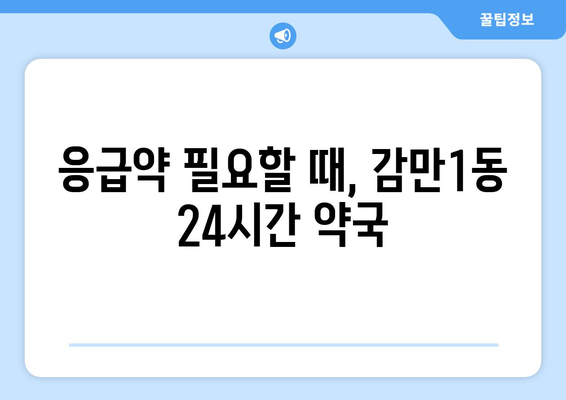 꿀팁정보

응급약 필요할 때, 감만1동 24시간 약국